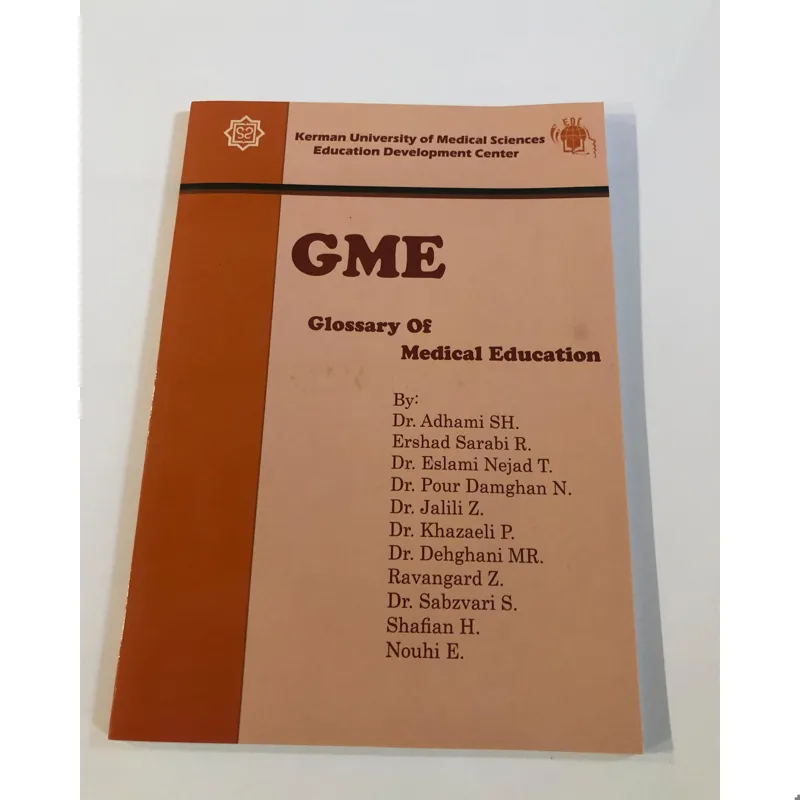 Kerman University of Medical Sciences
Education Development Center

GME

Glossary Of
Medical Education

By:
Dr. Adhami SH.
Ershad Sarabi R.
Dr. Eslami Nejad T.
Dr. Pour Damghan N.
Dr. Jalili Z.
Dr. Khazaeli P.
Dr. Dehghani MR.
Ravangard Z.
Dr. Sabzvari S.
Shafian H.
Nouhi E.